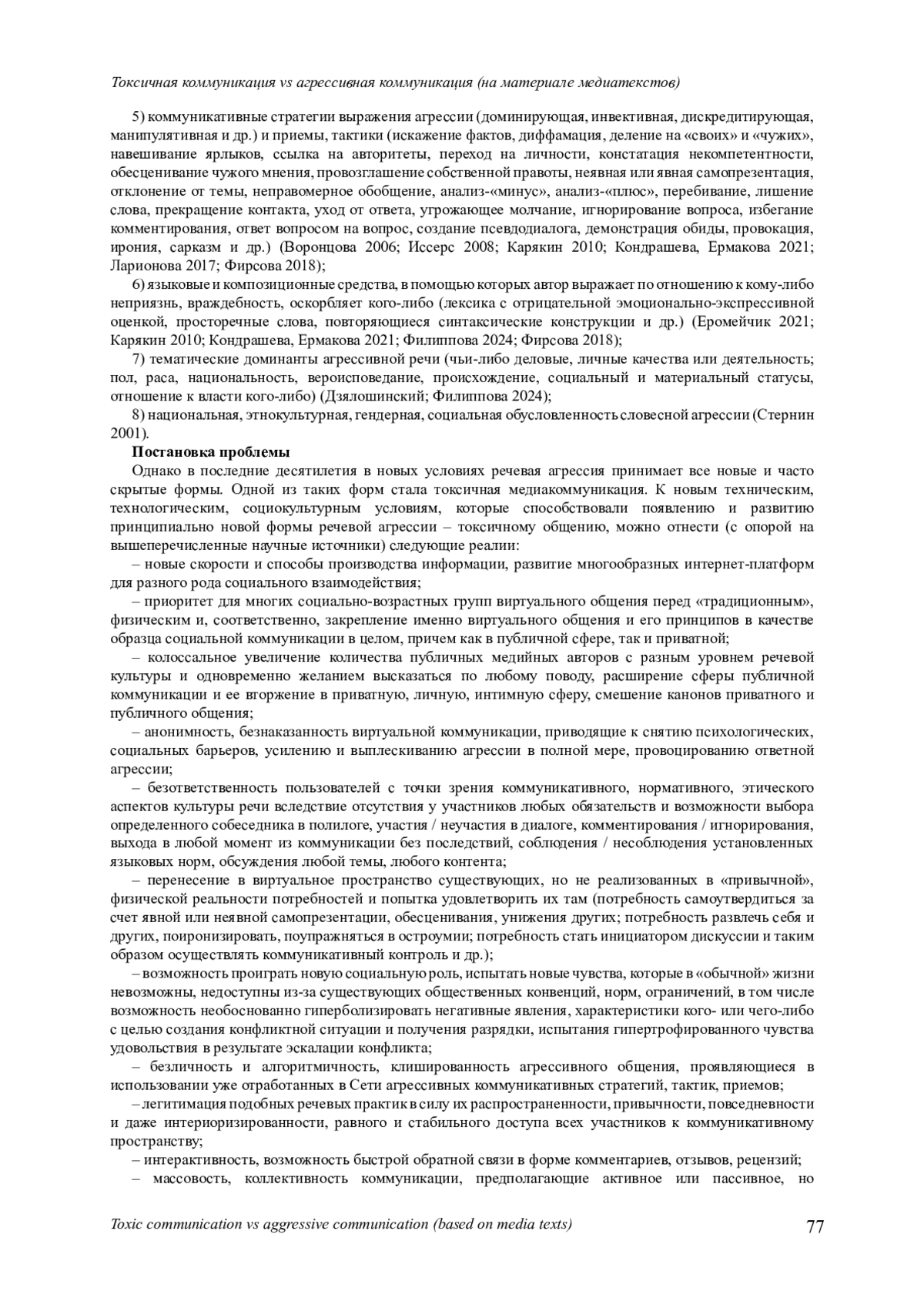 Токсичная коммуникация vs агрессивная коммуникация (на материале медиатекстов)

5) коммуникативные стратегии выражения агрессии (доминирующая, инвективная, дискредитирующая, манипулятивная и др.) и приемы, тактики (искажение фактов, диффамация, деление на «своих» и «чужих», навешивание ярлыков, ссылка на авторитеты, переход на личности, констатация некомпетентности, обесценивание чужого мнения, провозглашение собственной правоты, неявная или явная самопрезентация, отклонение от темы, неправомерное обобщение, анализ-«минус», анализ-«плюс», перебивание, лишение слова, прекращение контакта, уход от ответа, угрожающее молчание, игнорирование вопроса, избегание комментирования, ответ вопросом на вопрос, создание псевдодиалога, демонстрация обиды, провокация, ирония, сарказм и др.) (Воронцова 2006; Иссерс 2008; Карякин 2010; Кондрашева, Ермакова 2021; Ларионова 2017; Фирсова 2018);

6) языковые и композиционные средства, в помощью которых автор выражает по отношению к кому-либо неприязнь, враждебность, оскорбляет кого-либо (лексика с отрицательной эмоционально-экспрессивной оценкой, просторечные слова, повторяющиеся синтаксические конструкции и др.) (Еромейчик 2021; Карякин 2010; Кондрашева, Ермакова 2021; Филиппова 2024; Фирсова 2018);

7) тематические доминанты агрессивной речи (чьи-либо деловые, личные качества или деятельность; пол, раса, национальность, вероисповедание, происхождение, социальный и материальный статусы, отношение к власти кого-либо) (Дзялошинский; Филиппова 2024);

8) национальная, этнокультурная, гендерная, социальная обусловленность словесной агрессии (Стернин 2001).

Постановка проблемы

Однако в последние десятилетия в новых условиях речевая агрессия принимает все новые и часто скрытые формы. Одной из таких форм стала токсичная медиакоммуникация. К новым техническим, технологическим, социокультурным условиям, которые способствовали появлению и развитию принципиально новой формы речевой агрессии – токсичному общению, можно отнести (с опорой на вышеперечисленные научные источники) следующие реалии:

– новые скорости и способы производства информации, развитие многообразных интернет-платформ для разного рода социального взаимодействия;

– приоритет для многих социально-возрастных групп виртуального общения перед «традиционным», физическим и, соответственно, закрепление именно виртуального общения и его принципов в качестве образца социальной коммуникации в целом, причем как в публичной сфере, так и приватной;

– колоссальное увеличение количества публичных медийных авторов с разным уровнем речевой культуры и одновременно желанием высказаться по любому поводу, расширение сферы публичной коммуникации и ее вторжение в приватную, личную, интимную сферу, смешение канонов приватного и публичного общения;

– анонимность, безнаказанность виртуальной коммуникации, приводящие к снятию психологических, социальных барьеров, усилению и выплескиванию агрессии в полной мере, провоцированию ответной агрессии;

– безответственность пользователей с точки зрения коммуникативного, нормативного, этического аспектов культуры речи вследствие отсутствия у участников любых обязательств и возможности выбора определенного собеседника в полилоге, участия / неучастия в диалоге, комментирования / игнорирования, выхода в любой момент из коммуникации без последствий, соблюдения / несоблюдения установленных языковых норм, обсуждения любой темы, любого контента;

– перенесение в виртуальное пространство существующих, но не реализованных в «привычной», физической реальности потребностей и попытка удовлетворить их там (потребность самоутвердиться за счет явной или неявной самопрезентации, обесценивания, унижения других; потребность развлечь себя и других, поиронизировать, поупражняться в остроумии; потребность стать инициатором дискуссии и таким образом осуществлять коммуникативный контроль и др.);

– возможность проиграть новую социальную роль, испытать новые чувства, которые в «обычной» жизни невозможны, недоступны из-за существующих общественных конвенций, норм, ограничений, в том числе возможность необоснованно гиперболизировать негативные явления, характеристики кого- или чего-либо с целью создания конфликтной ситуации и получения разрядки, испытания гипертрофированного чувства удовольствия в результате эскалации конфликта;

– безличность и алгоритмичность, клишированность агрессивного общения, проявляющиеся в использовании уже отработанных в Сети агрессивных коммуникативных стратегий, тактик, приемов;

– легитимация подобных речевых практик в силу их распространенности, привычности, повседневности и даже интериоризированности, равного и стабильного доступа всех участников к коммуникативному пространству;

– интерактивность, возможность быстрой обратной связи в форме комментариев, отзывов, рецензий;

– массовость, коллективность коммуникации, предполагающие активное или пассивное, но

Toxic communication vs aggressive communication (based on media texts) 77